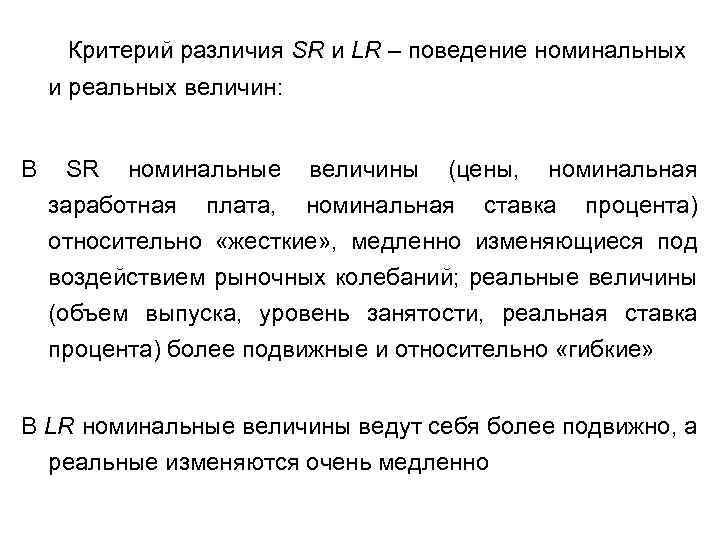 Критерий различия SR и LR – поведение номинальных и реальных величин:

В SR номинальные величины (цены, номинальная заработная плата, номинальная ставка процента) относительно «жесткие», медленно изменяющиеся под воздействием рыночных колебаний; реальные величины (объем выпуска, уровень занятости, реальная ставка процента) более подвижные и относительно «гибкие»

В LR номинальные величины ведут себя более подвижно, а реальные изменяются очень медленно